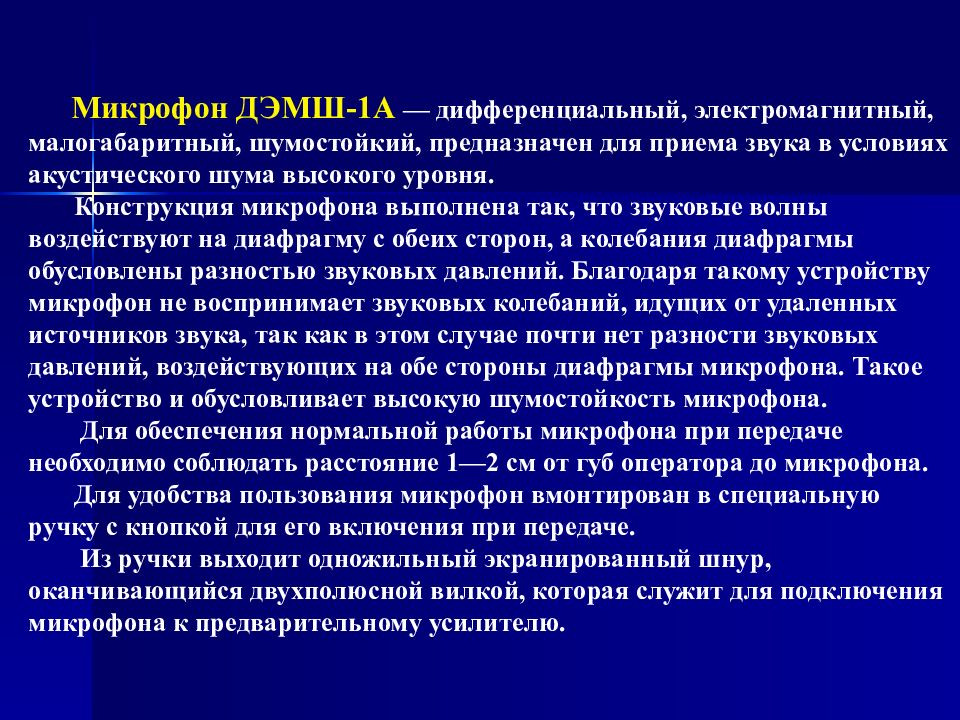 Микрофон ДЭМШ-1А — дифференциальный, электромагнитный, малогабаритный, шумостойкий, предназначен для приема звука в условиях акустического шума высокого уровня.

Конструкция микрофона выполнена так, что звуковые волны воздействуют на диафрагму с обеих сторон, а колебания диафрагмы обусловлены разностью звуковых давлений. Благодаря такому устройству микрофон не воспринимает звуковых колебаний, идущих от удаленных источников звука, так как в этом случае почти нет разности звуковых давлений, воздействующих на обе стороны диафрагмы микрофона. Такое устройство и обусловливает высокую шумостойкость микрофона.

Для обеспечения нормальной работы микрофона при передаче необходимо соблюдать расстояние 1—2 см от губ оператора до микрофона.

Для удобства пользования микрофон вмонтирован в специальную ручку с кнопкой для его включения при передаче.

Из ручки выходит одножильный экранированный шнур, оканчивающийся двухполюсной вилкой, которая служит для подключения микрофона к предварительному усилителю.